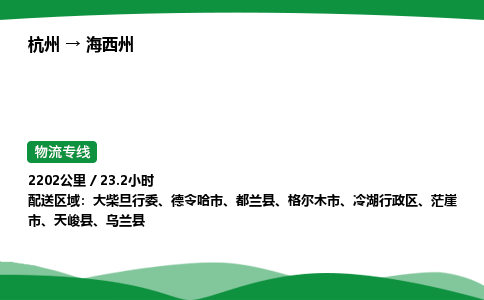 杭州 → 海西州

物流专线

2202公里 / 23.2小时
配送区域：大柴旦行委、德令哈市、都兰县、格尔木市、冷湖行政区、茫崖市、天峻县、乌兰县